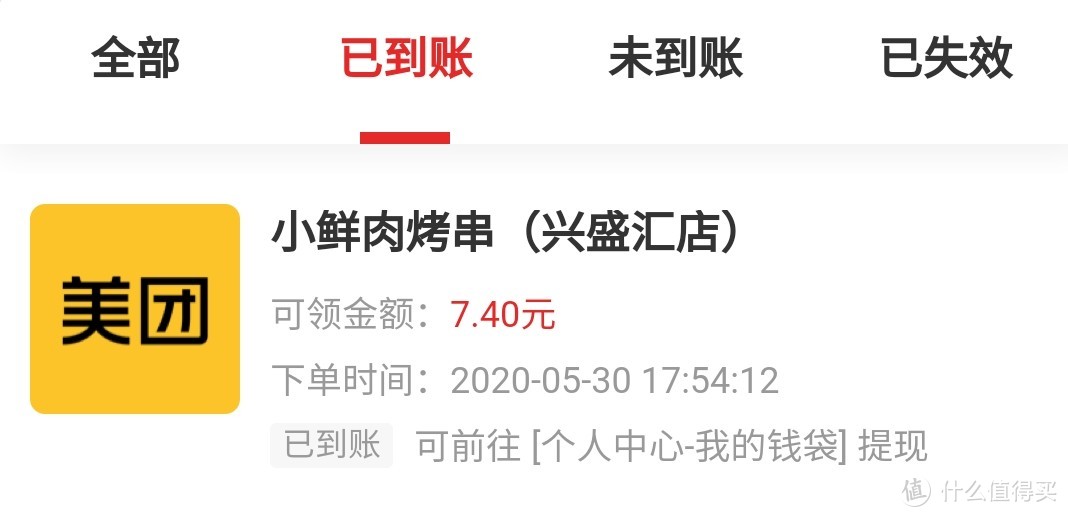 全部 已到账 未到账 已失效

美团

小鲜肉烤串（兴盛汇店）

可领金额：7.40元

下单时间：2020-05-30 17:54:12

已到账 可前往 [个人中心-我的钱袋] 提现

值 什么值得买